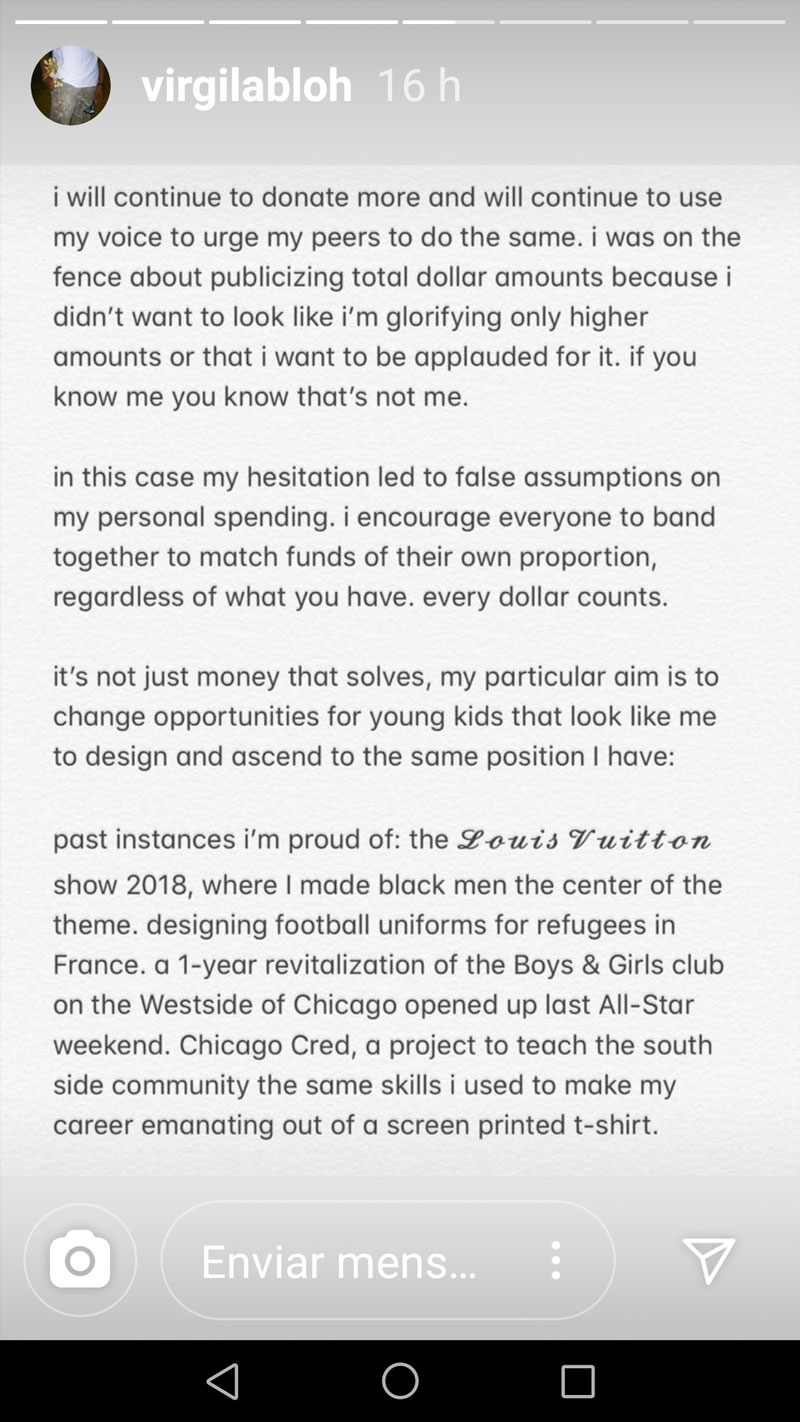 virgilabloh 16 h

i will continue to donate more and will continue to use my voice to urge my peers to do the same. i was on the fence about publicizing total dollar amounts because i didn't want to look like i'm glorifying only higher amounts or that i want to be applauded for it. if you know me you know that's not me.

in this case my hesitation led to false assumptions on my personal spending. i encourage everyone to band together to match funds of their own proportion, regardless of what you have. every dollar counts.

it's not just money that solves, my particular aim is to change opportunities for young kids that look like me to design and ascend to the same position I have:

past instances i'm proud of: the Louis Vuitton show 2018, where I made black men the center of the theme. designing football uniforms for refugees in France. a 1-year revitalization of the Boys & Girls club on the Westside of Chicago opened up last All-Star weekend. Chicago Cred, a project to teach the south side community the same skills i used to make my career emanating out of a screen printed t-shirt.

Enviar mens...